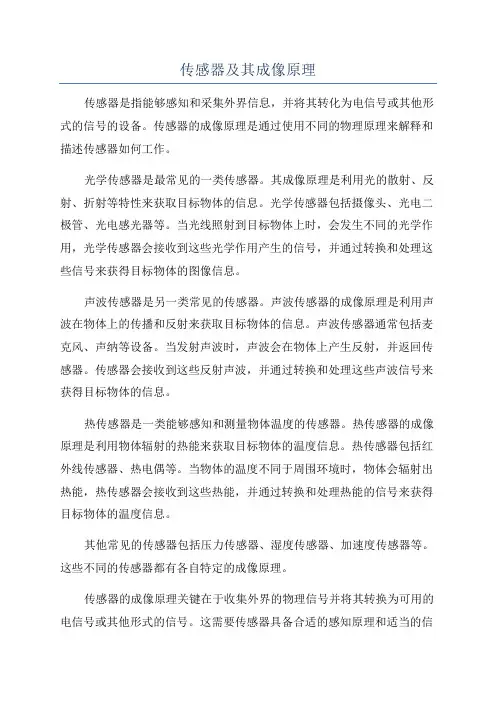 传感器及其成像原理

传感器是指能够感知和采集外界信息，并将其转化为电信号或其他形式的信号的设备。传感器的成像原理是通过使用不同的物理原理来解释和描述传感器如何工作。

光学传感器是最常见的一类传感器。其成像原理是利用光的散射、反射、折射等特性来获取目标物体的信息。光学传感器包括摄像头、光电二极管、光电感光器等。当光线照射到目标物体上时，会发生不同的光学作用，光学传感器会接收到这些光学作用产生的信号，并通过转换和处理这些信号来获得目标物体的图像信息。

声波传感器是另一类常见的传感器。声波传感器的成像原理是利用声波在物体上的传播和反射来获取目标物体的信息。声波传感器通常包括麦克风、声纳等设备。当发射声波时，声波会在物体上产生反射，并返回传感器。传感器会接收到这些反射声波，并通过转换和处理这些声波信号来获得目标物体的信息。

热传感器是一类能够感知和测量物体温度的传感器。热传感器的成像原理是利用物体辐射的热能来获取目标物体的温度信息。热传感器包括红外线传感器、热电偶等。当物体的温度不同于周围环境时，物体会辐射出热能，热传感器会接收到这些热能，并通过转换和处理热能的信号来获得目标物体的温度信息。

其他常见的传感器包括压力传感器、湿度传感器、加速度传感器等。这些不同的传感器都有各自特定的成像原理。

传感器的成像原理关键在于收集外界的物理信号并将其转换为可用的电信号或其他形式的信号。这需要传感器具备合适的感知原理和适当的信